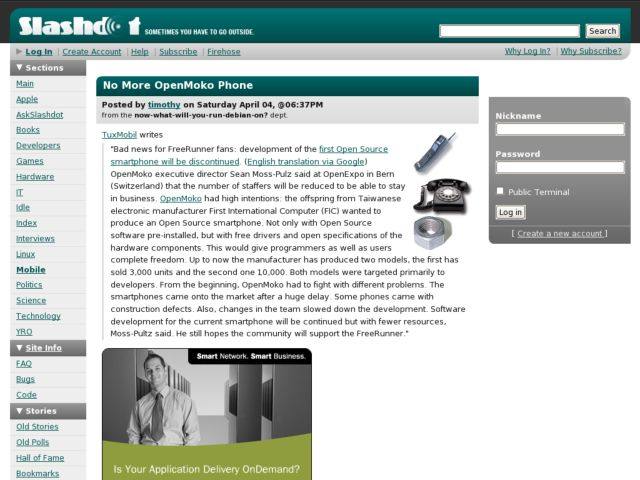 Slashdot SOMETIMES YOU HAVE TO GO OUTSIDE.

Search

Log In | Create Account | Help | Subscribe | Firehose

Why Log In? | Why Subscribe?

▼ Sections

Main
Apple
AskSlashdot
Books
Developers
Games
Hardware
IT
Idle
Index
Interviews
Linux
Mobile
Politics
Science
Technology
YRO

▼ Site Info

FAQ
Bugs
Code

▼ Stories

Old Stories
Old Polls
Hall of Fame
Bookmarks

No More OpenMoko Phone

Posted by timothy on Saturday April 04, @06:37PM
from the now-what-will-you-run-debian-on? dept.

TuxMobil writes

"Bad news for FreeRunner fans: development of the first Open Source smartphone will be discontinued. (English translation via Google) OpenMoko executive director Sean Moss-Pulz said at OpenExpo in Bern (Switzerland) that the number of staffers will be reduced to be able to stay in business. OpenMoko had high intentions: the offspring from Taiwanese electronic manufacturer First International Computer (FIC) wanted to produce an Open Source smartphone. Not only with Open Source software pre-installed, but with free drivers and open specifications of the hardware components. This would give programmers as well as users complete freedom. Up to now the manufacturer has produced two models, the first has sold 3,000 units and the second one 10,000. Both models were targeted primarily to developers. From the beginning, OpenMoko had to fight with different problems. The smartphones came onto the market after a huge delay. Some phones came with construction defects. Also, changes in the team slowed down the development. Software development for the current smartphone will be continued but with fewer resources, Moss-Pultz said. He still hopes the community will support the FreeRunner."

Smart Network. Smart Business.

Is Your Application Delivery OnDemand?

Nickname

Password

Public Terminal

Log in

[ Create a new account ]